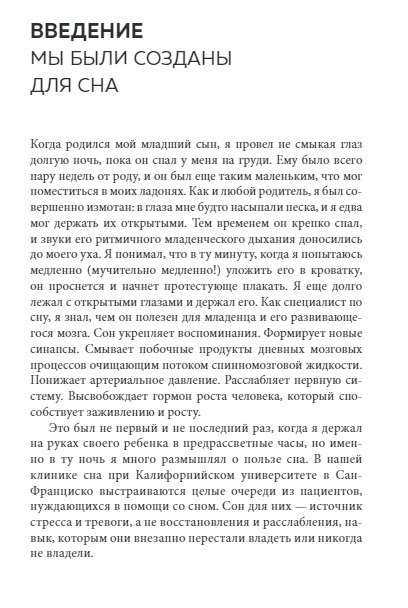 ВВЕДЕНИЕ
МЫ БЫЛИ СОЗДАНЫ ДЛЯ СНА

Когда родился мой младший сын, я провел не смыкая глаз долгую ночь, пока он спал у меня на груди. Ему было всего пару недель от роду, и он был еще таким маленьким, что мог поместиться в моих ладонях. Как и любой родитель, я был совершенно измотан: в глаза мне будто насыпали песка, и я едва мог держать их открытыми. Тем временем он крепко спал, и звуки его ритмичного младенческого дыхания доносились до моего уха. Я понимал, что в ту минуту, когда я попытаюсь медленно (мучительно медленно!) уложить его в кроватку, он проснется и начнет протестующе плакать. Я еще долго лежал с открытыми глазами и держал его. Как специалист по сну, я знал, чем он полезен для младенца и его развивающегося мозга. Сон укрепляет воспоминания. Формирует новые синапсы. Смывает побочные продукты дневных мозговых процессов очищающим потоком спинномозговой жидкости. Понижает артериальное давление. Расслабляет нервную систему. Высвобождает гормон роста человека, который способствует заживлению и росту.

Это был не первый и не последний раз, когда я держал на руках своего ребенка в предрассветные часы, но именно в ту ночь я много размышлял о пользе сна. В нашей клинике сна при Калифорнийском университете в Сан-Франциско выстраиваются целые очереди из пациентов, нуждающихся в помощи со сном. Сон для них — источник стресса и тревоги, а не восстановления и расслабления, навык, которым они внезапно перестали владеть или никогда не владели.